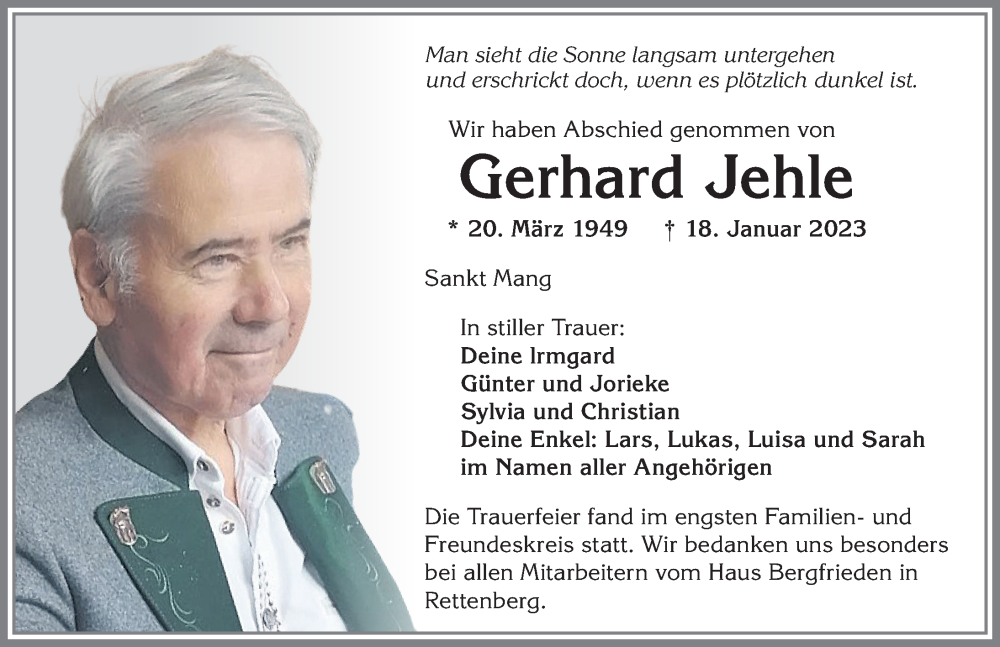 Man sieht die Sonne langsam untergehen
und erschrickt doch, wenn es plötzlich dunkel ist.

Wir haben Abschied genommen von

Gerhard Jehle

* 20. März 1949 † 18. Januar 2023

Sankt Mang

In stiller Trauer:
Deine Irmgard
Günter und Jorieke
Sylvia und Christian
Deine Enkel: Lars, Lukas, Luisa und Sarah
im Namen aller Angehörigen

Die Trauerfeier fand im engsten Familien- und Freundeskreis statt. Wir bedanken uns besonders bei allen Mitarbeitern vom Haus Bergfrieden in Rettenberg.